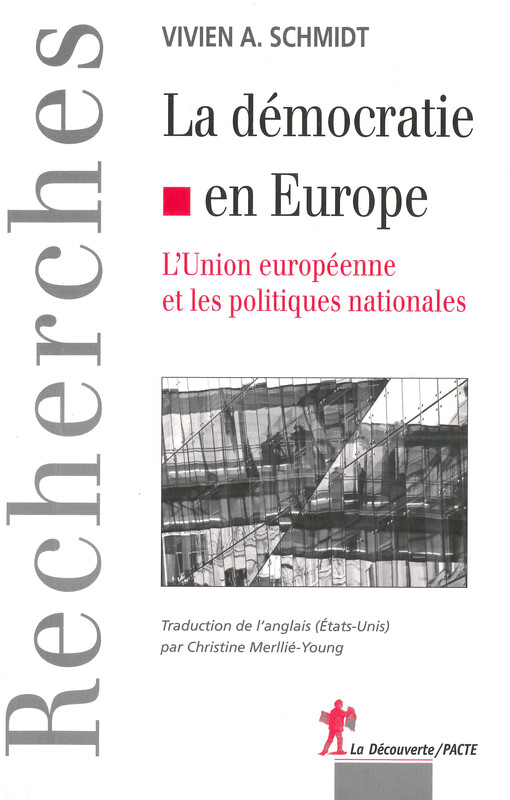 Recherches

VIVIEN A. SCHMIDT

La démocratie en Europe

L'Union européenne et les politiques nationales

Traduction de l'anglais (États-Unis) par Christine Merllié-Young

La Découverte/PACTE